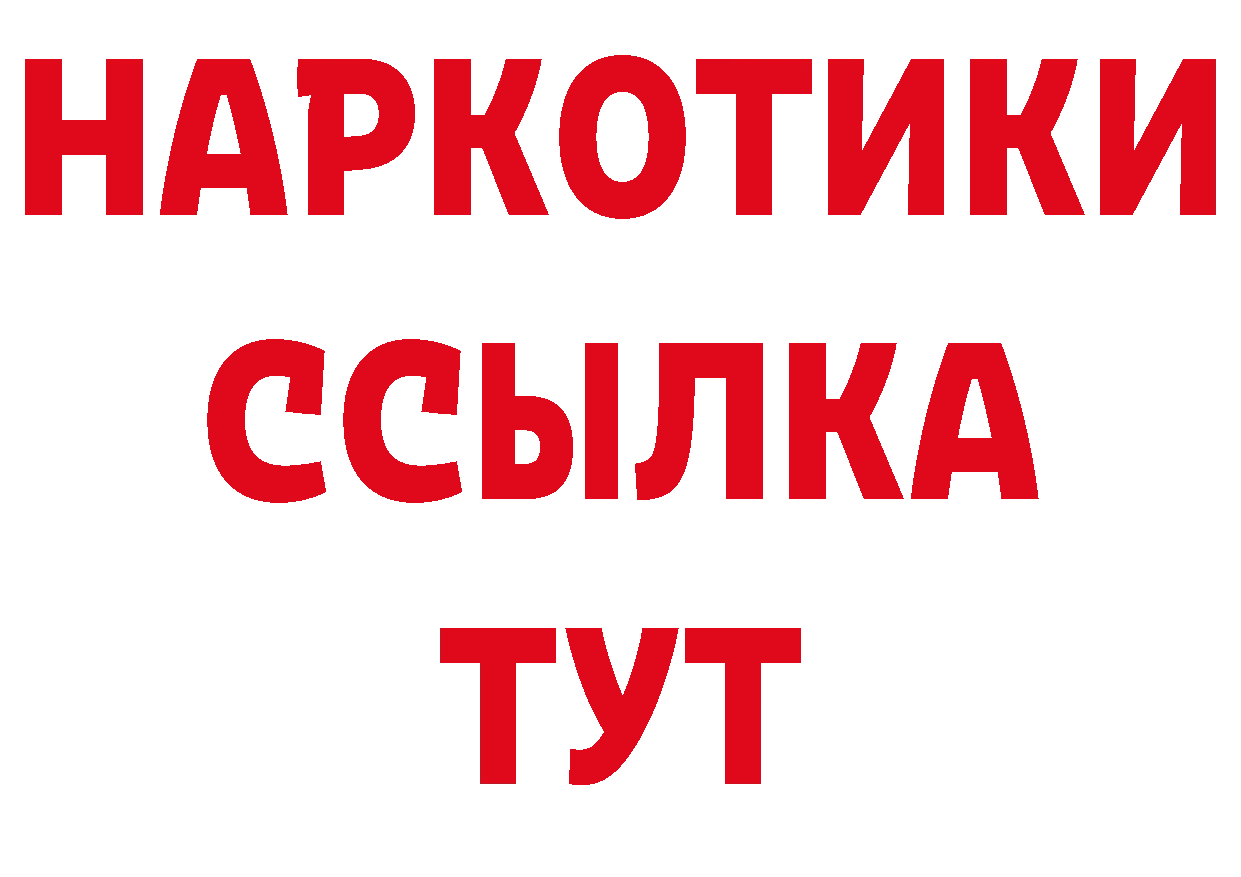 НАРКОТИКИ
ССЫЛКА
ТУТ